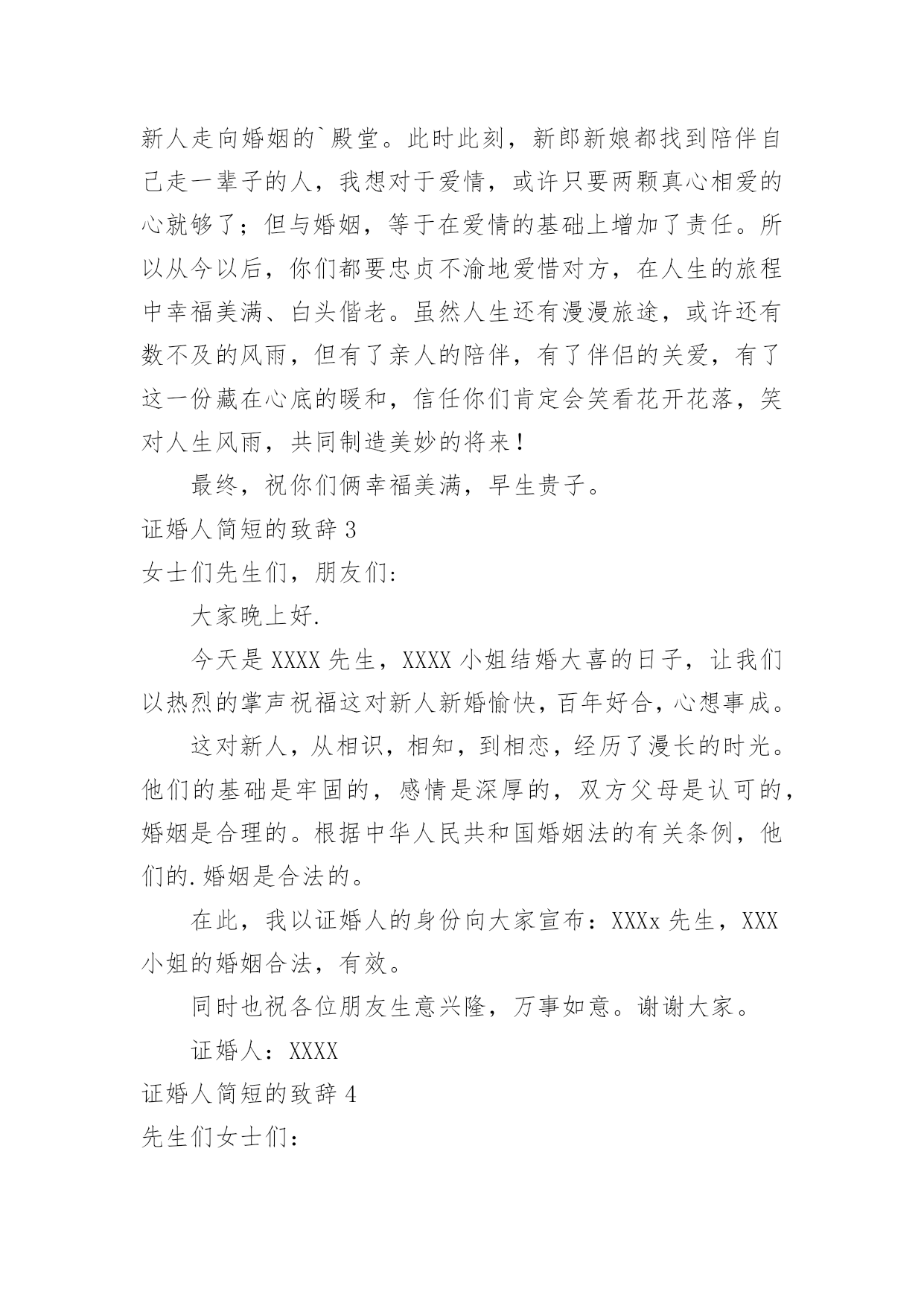 新人走向婚姻的`殿堂。此时此刻，新郎新娘都找到陪伴自己走一辈子的人，我想对于爱情，或许只要两颗真心相爱的心就够了；但与婚姻，等于在爱情的基础上增加了责任。所以从今以后，你们都要忠贞不渝地爱惜对方，在人生的旅程中幸福美满、白头偕老。虽然人生还有漫漫旅途，或许还有数不及的风雨，但有了亲人的陪伴，有了伴侣的关爱，有了这一份藏在心底的暖和，信任你们肯定会笑看花开花落，笑对人生风雨，共同制造美妙的将来！

最终，祝你们俩幸福美满，早生贵子。

证婚人简短的致辞 3

女士们先生们，朋友们:

大家晚上好.

今天是 XXXX 先生，XXXX 小姐结婚大喜的日子，让我们以热烈的掌声祝福这对新人新婚愉快，百年好合，心想事成。

这对新人，从相识，相知，到相恋，经历了漫长的时光。他们的基础是牢固的，感情是深厚的，双方父母是认可的，婚姻是合理的。根据中华人民共和国婚姻法的有关条例，他们的.婚姻是合法的。

在此，我以证婚人的身份向大家宣布：XXXx 先生，XXX 小姐的婚姻合法，有效。

同时也祝各位朋友生意兴隆，万事如意。谢谢大家。

证婚人：XXXX

证婚人简短的致辞 4

先生们女士们：